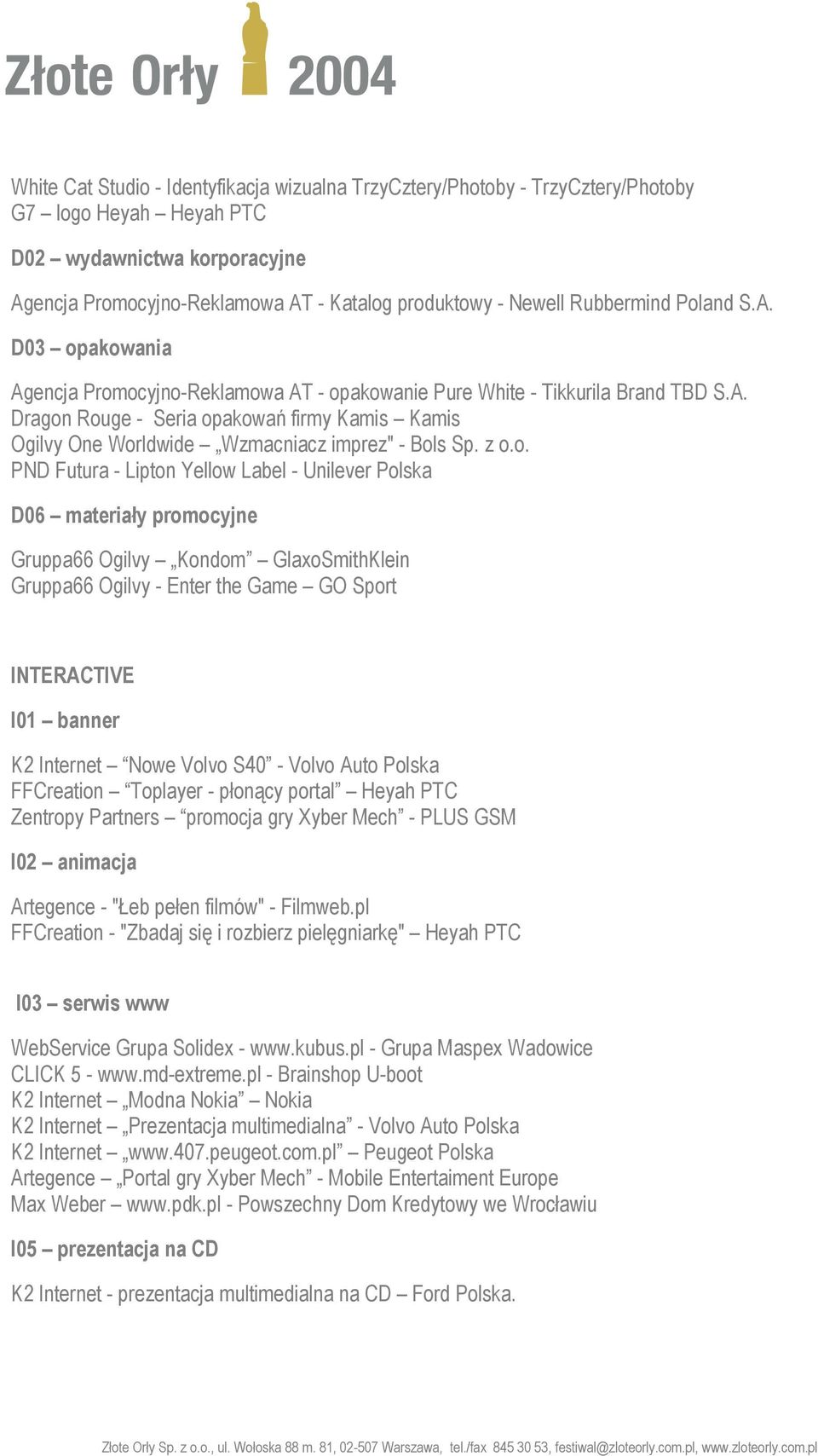 Złote Orły 2004

White Cat Studio - Identyfikacja wizualna TrzyCztery/Photoby - TrzyCztery/Photoby
G7 – logo Heyah – Heyah PTC

D02 – wydawnictwa korporacyjne

Agencja Promocyjno-Reklamowa AT - Katalog produktowy - Newell Rubbermind Poland S.A.

D03 – opakowania

Agencja Promocyjno-Reklamowa AT - opakowanie Pure White - Tikkurila Brand TBD S.A.
Dragon Rouge - Seria opakowań firmy Kamis – Kamis
Ogilvy One Worldwide – „Wzmacniacz imprez" - Bols Sp. z o.o.
PND Futura - Lipton Yellow Label - Unilever Polska

D06 – materiały promocyjne

Gruppa66 Ogilvy – „Kondom” – GlaxoSmithKlein
Gruppa66 Ogilvy - Enter the Game – GO Sport

INTERACTIVE

I01 – banner

K2 Internet – “Nowe Volvo S40” - Volvo Auto Polska
FFCreation – “Toplayer - płonący portal” – Heyah PTC
Zentropy Partners – “promocja gry Xyber Mech” - PLUS GSM

I02 – animacja

Artegence - "Łeb pełen filmów" - Filmweb.pl
FFCreation - "Zbadaj się i rozbierz pielęgniarkę" – Heyah PTC

I03 – serwis www

WebService Grupa Solidex - www.kubus.pl - Grupa Maspex Wadowice
CLICK 5 - www.md-extreme.pl - Brainshop U-boot
K2 Internet – „Modna Nokia” – Nokia
K2 Internet – „Prezentacja multimedialna” - Volvo Auto Polska
K2 Internet – „www.407.peugeot.com.pl” – Peugeot Polska
Artegence – „Portal gry Xyber Mech” - Mobile Entertaiment Europe
Max Weber – www.pdk.pl - Powszechny Dom Kredytowy we Wrocławiu

I05 – prezentacja na CD

K2 Internet - prezentacja multimedialna na CD – Ford Polska.

Złote Orły Sp. z o.o., ul. Wołoska 88 m. 81, 02-507 Warszawa, tel./fax 845 30 53, festiwal@zloteorly.com.pl, www.zloteorly.com.pl